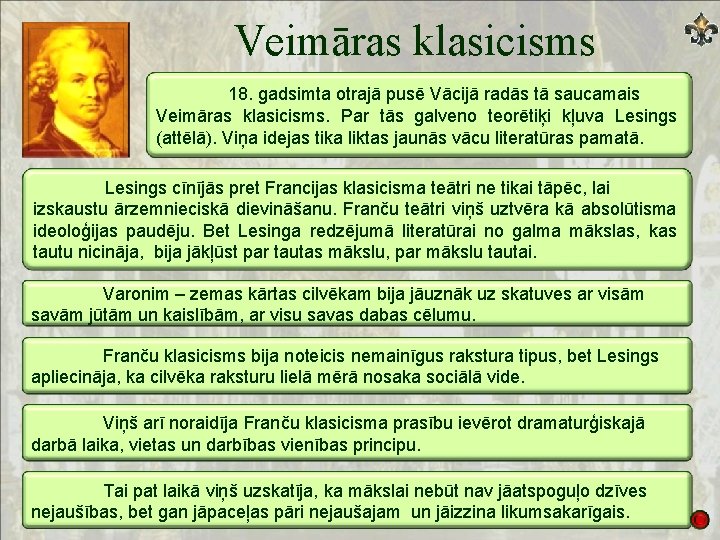 Veimāras klasicisms

18. gadsimta otrajā pusē Vācijā radās tā saucamais Veimāras klasicisms. Par tās galveno teorētiķi kļuva Lesings (attēlā). Viņa idejas tika liktas jaunās vācu literatūras pamatā.

Lesings cīnījās pret Francijas klasicisma teātri ne tikai tāpēc, lai izskaustu ārzemnieciskā dievināšanu. Franču teātri viņš uztvēra kā absolūtisma ideoloģijas paudēju. Bet Lesinga redzējumā literatūrai no galma mākslas, kas tautu nicināja, bija jākļūst par tautas mākslu, par mākslu tautai.

Varonim – zemas kārtas cilvēkam bija jāuznāk uz skatuves ar visām savām jūtām un kaislībām, ar visu savas dabas cēlumu.

Franču klasicisms bija noteicis nemainīgus rakstura tipus, bet Lesings apliecināja, ka cilvēka raksturu lielā mērā nosaka sociālā vide.

Viņš arī noraidīja Franču klasicisma prasību ievērot dramaturģiskajā darbā laika, vietas un darbības vienības principu.

Tai pat laikā viņš uzskatīja, ka mākslai nebūt nav jāatspoguļo dzīves nejaušības, bet gan jāpaceļas pāri nejaušajam un jāizzina likumsakarīgais.